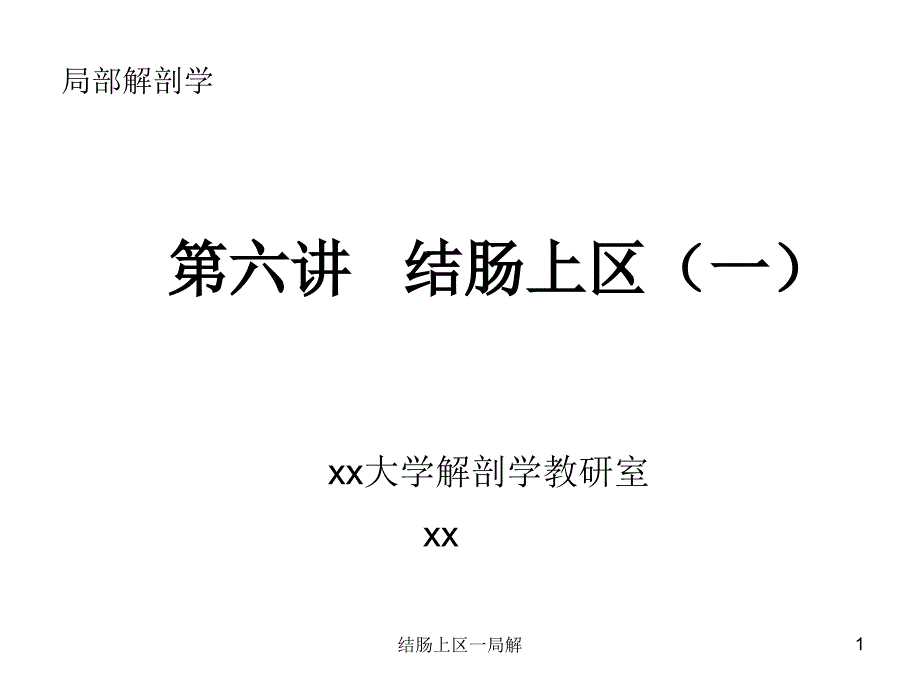 局部解剖学

第六讲　结肠上区（一）

xx大学解剖学教研室

xx

结肠上区一局解

1